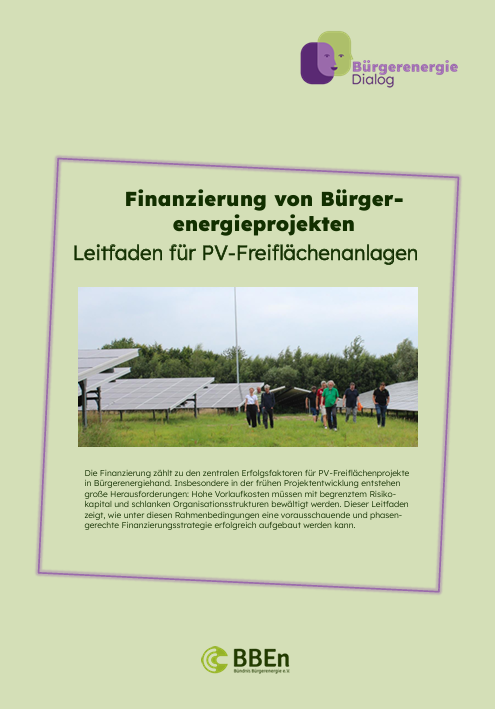 Bürgerenergie Dialog

Finanzierung von Bürgerenergieprojekten
Leitfaden für PV-Freiflächenanlagen

Die Finanzierung zählt zu den zentralen Erfolgsfaktoren für PV-Freiflächenprojekte in Bürgerenergiehand. Insbesondere in der frühen Projektentwicklung entstehen große Herausforderungen: Hohe Vorlaufkosten müssen mit begrenztem Risikokapital und schlanken Organisationsstrukturen bewältigt werden. Dieser Leitfaden zeigt, wie unter diesen Rahmenbedingungen eine vorausschauende und phasengerechte Finanzierungsstrategie erfolgreich aufgebaut werden kann.

BBEn
Bündnis Bürgerenergie e.V.